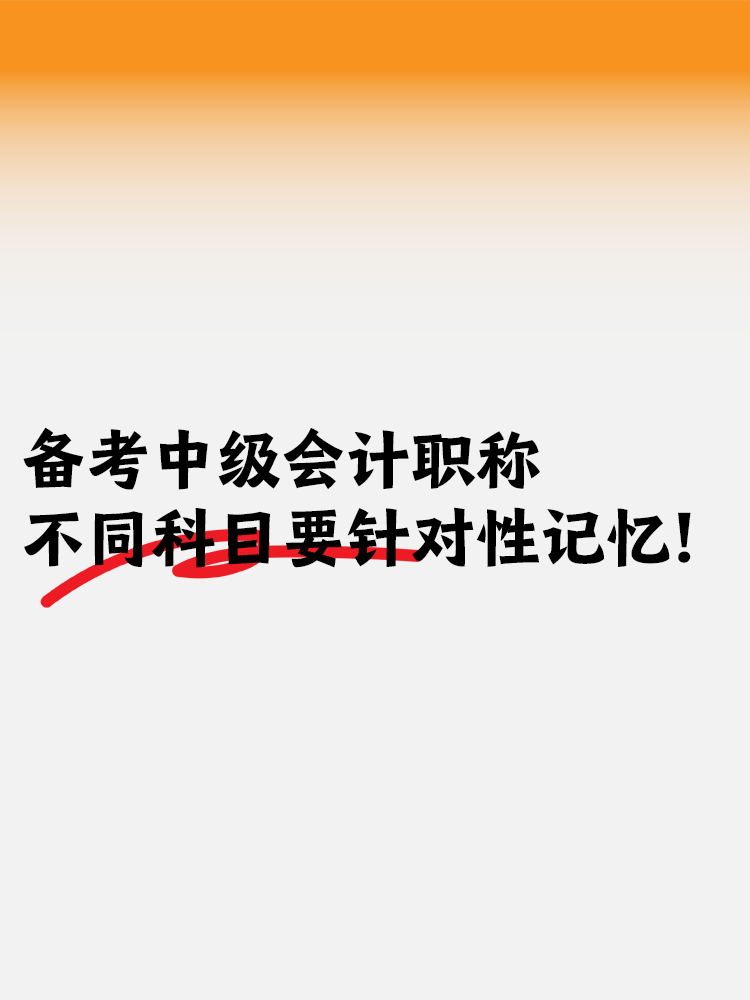 备考中级会计职称
不同科目要针对性记忆!